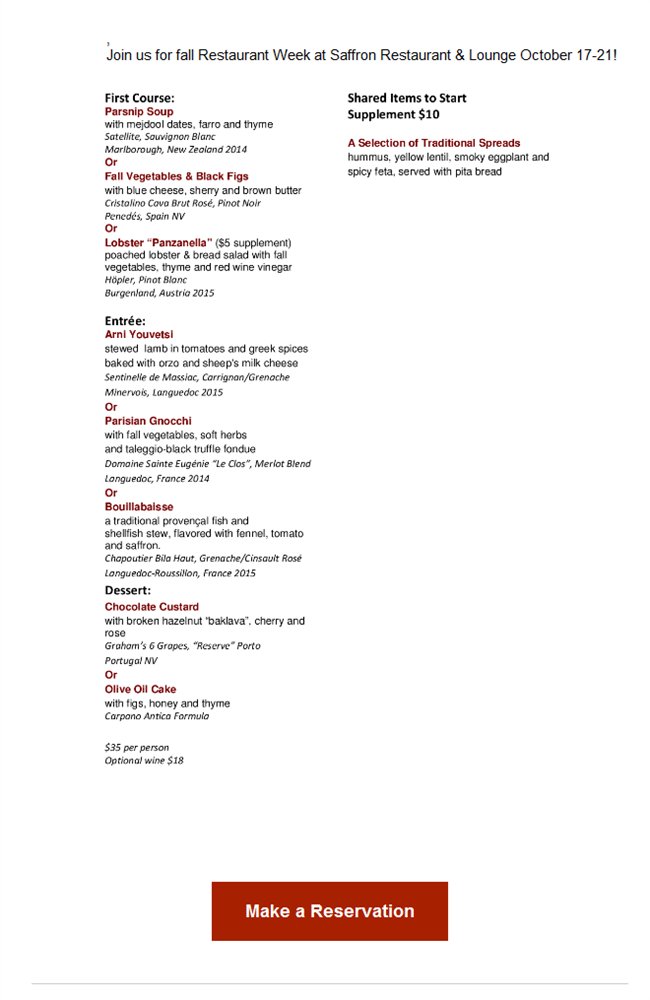 Join us for fall Restaurant Week at Saffron Restaurant & Lounge October 17-21!

First Course:
Parsnip Soup
with mejdool dates, farro and thyme
Satellite, Sauvignon Blanc
Marlborough, New Zealand 2014
Or
Fall Vegetables & Black Figs
with blue cheese, sherry and brown butter
Cristalino Cava Brut Rosé, Pinot Noir
Penedés, Spain NV
Or
Lobster "Panzanella" ($5 supplement)
poached lobster & bread salad with fall vegetables, thyme and red wine vinegar
Höpler, Pinot Blanc
Burgenland, Austria 2015

Entrée:
Arni Youvetsi
stewed lamb in tomatoes and greek spices baked with orzo and sheep's milk cheese
Sentinelle de Massiac, Carrignan/Grenache
Minervois, Languedoc 2015
Or
Parisian Gnocchi
with fall vegetables, soft herbs and taleggio-black truffle fondue
Domaine Sainte Eugénie "Le Clos", Merlot Blend
Languedoc, France 2014
Or
Bouillabaisse
a traditional provençal fish and shellfish stew, flavored with fennel, tomato and saffron.
Chapoutier Bila Haut, Grenache/Cinsault Rosé
Languedoc-Roussillon, France 2015

Dessert:
Chocolate Custard
with broken hazelnut "baklava", cherry and rose
Graham's 6 Grapes, "Reserve" Porto
Portugal NV
Or
Olive Oil Cake
with figs, honey and thyme
Carpano Antica Formula

$35 per person
Optional wine $18

Shared Items to Start
Supplement $10

A Selection of Traditional Spreads
hummus, yellow lentil, smoky eggplant and spicy feta, served with pita bread

Make a Reservation